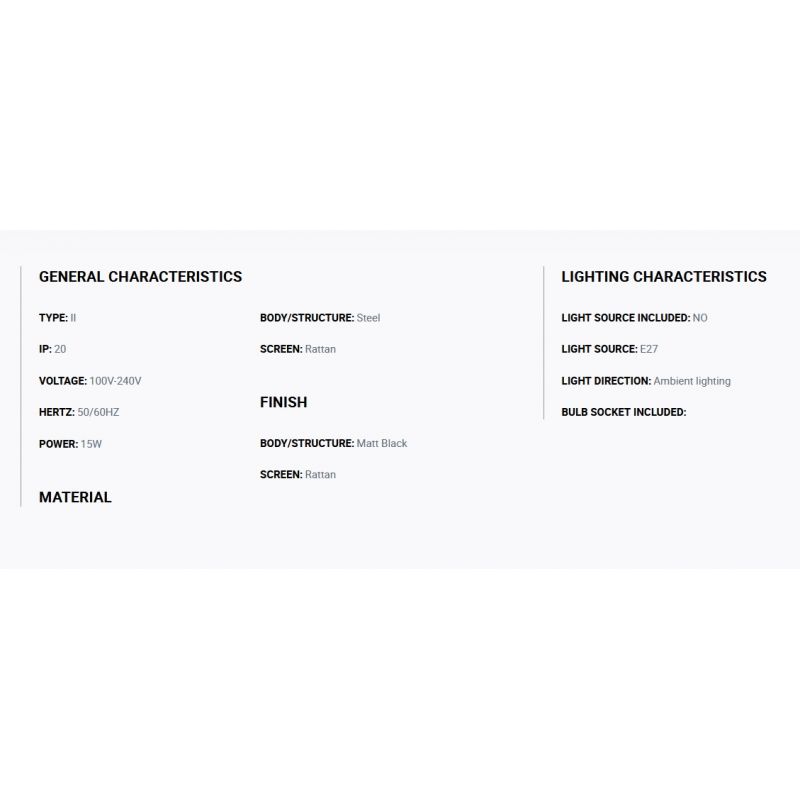 GENERAL CHARACTERISTICS

TYPE: II

IP: 20

VOLTAGE: 100V-240V

HERTZ: 50/60HZ

POWER: 15W

MATERIAL

BODY/STRUCTURE: Steel

SCREEN: Rattan

FINISH

BODY/STRUCTURE: Matt Black

SCREEN: Rattan

LIGHTING CHARACTERISTICS

LIGHT SOURCE INCLUDED: NO

LIGHT SOURCE: E27

LIGHT DIRECTION: Ambient lighting

BULB SOCKET INCLUDED: